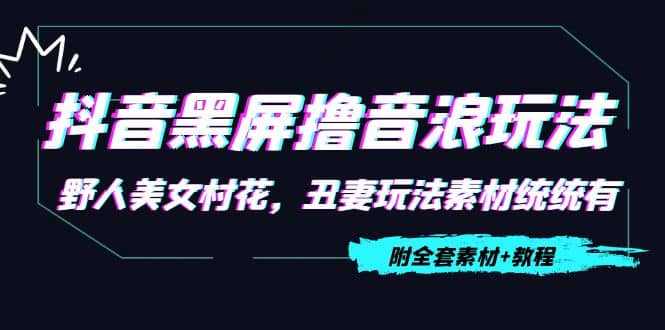 抖音黑屏撸音浪玩法

野人美女村花，丑妻玩法素材统统有

附全套素材+教程